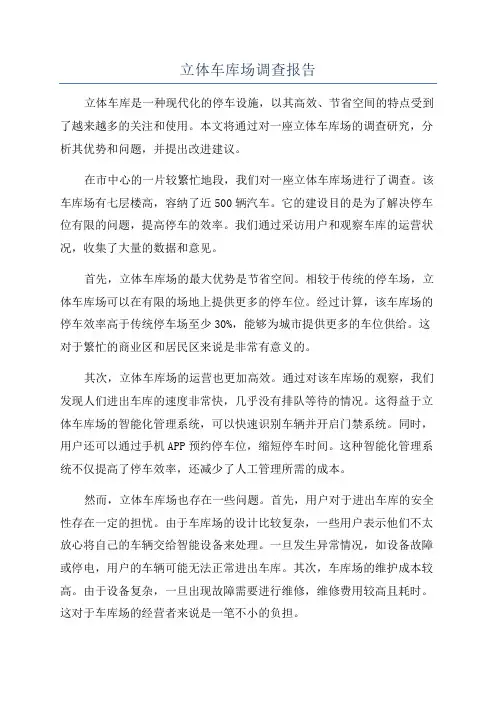 立体车库场调查报告

立体车库是一种现代化的停车设施，以其高效、节省空间的特点受到了越来越多的关注和使用。本文将通过对一座立体车库场的调查研究，分析其优势和问题，并提出改进建议。

在市中心的一片较繁忙地段，我们对一座立体车库场进行了调查。该车库场有七层楼高，容纳了近500辆汽车。它的建设目的是为了解决停车位有限的问题，提高停车的效率。我们通过采访用户和观察车库的运营状况，收集了大量的数据和意见。

首先，立体车库场的最大优势是节省空间。相较于传统的停车场，立体车库场可以在有限的场地上提供更多的停车位。经过计算，该车库场的停车效率高于传统停车场至少30%，能够为城市提供更多的车位供给。这对于繁忙的商业区和居民区来说是非常有意义的。

其次，立体车库场的运营也更加高效。通过对该车库场的观察，我们发现人们进出车库的速度非常快，几乎没有排队等待的情况。这得益于立体车库场的智能化管理系统，可以快速识别车辆并开启门禁系统。同时，用户还可以通过手机APP预约停车位，缩短停车时间。这种智能化管理系统不仅提高了停车效率，还减少了人工管理所需的成本。

然而，立体车库场也存在一些问题。首先，用户对于进出车库的安全性存在一定的担忧。由于车库场的设计比较复杂，一些用户表示他们不太放心将自己的车辆交给智能设备来处理。一旦发生异常情况，如设备故障或停电，用户的车辆可能无法正常进出车库。其次，车库场的维护成本较高。由于设备复杂，一旦出现故障需要进行维修，维修费用较高且耗时。这对于车库场的经营者来说是一笔不小的负担。